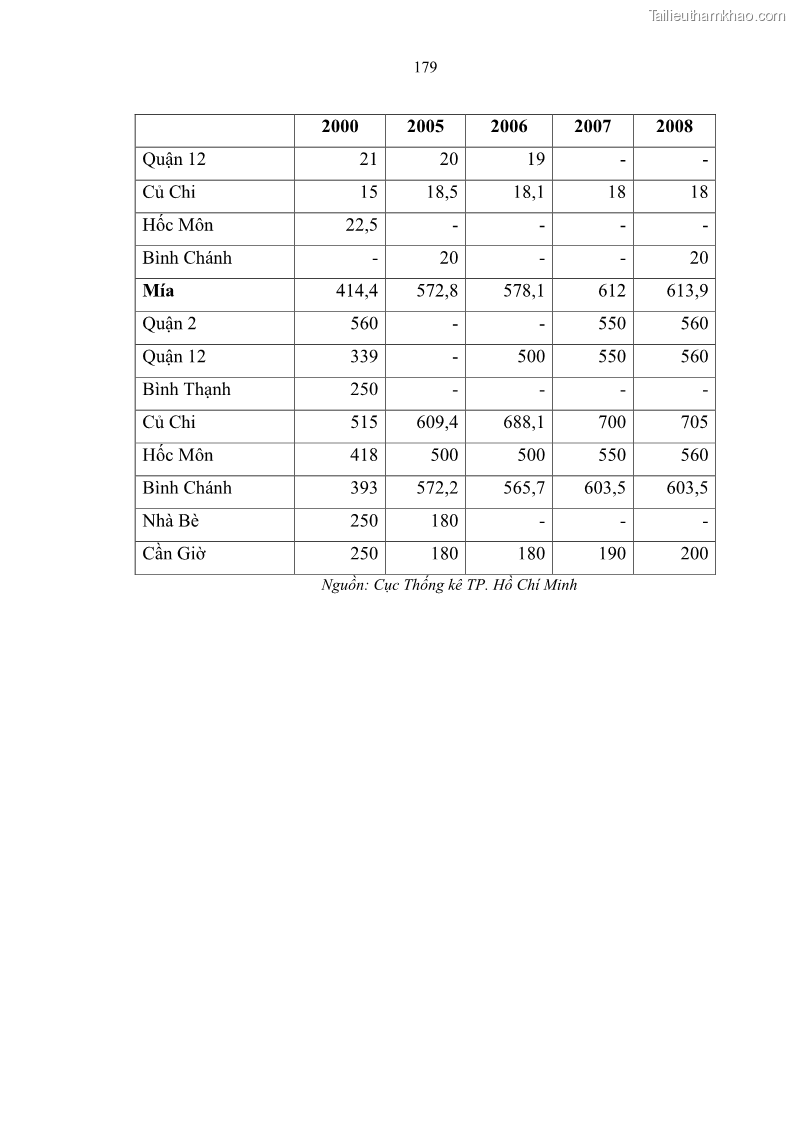 Tailieuthamkhao.com

179

| | 2000 | 2005 | 2006 | 2007 | 2008 |
|---|---|---|---|---|---|
| Quận 12 | 21 | 20 | 19 | - | - |
| Củ Chi | 15 | 18,5 | 18,1 | 18 | 18 |
| Hốc Môn | 22,5 | - | - | - | - |
| Bình Chánh | - | 20 | - | - | 20 |
| **Mía** | 414,4 | 572,8 | 578,1 | 612 | 613,9 |
| Quận 2 | 560 | - | - | 550 | 560 |
| Quận 12 | 339 | - | 500 | 550 | 560 |
| Bình Thạnh | 250 | - | - | - | - |
| Củ Chi | 515 | 609,4 | 688,1 | 700 | 705 |
| Hốc Môn | 418 | 500 | 500 | 550 | 560 |
| Bình Chánh | 393 | 572,2 | 565,7 | 603,5 | 603,5 |
| Nhà Bè | 250 | 180 | - | - | - |
| Cần Giờ | 250 | 180 | 180 | 190 | 200 |

Nguồn: Cục Thống kê TP. Hồ Chí Minh